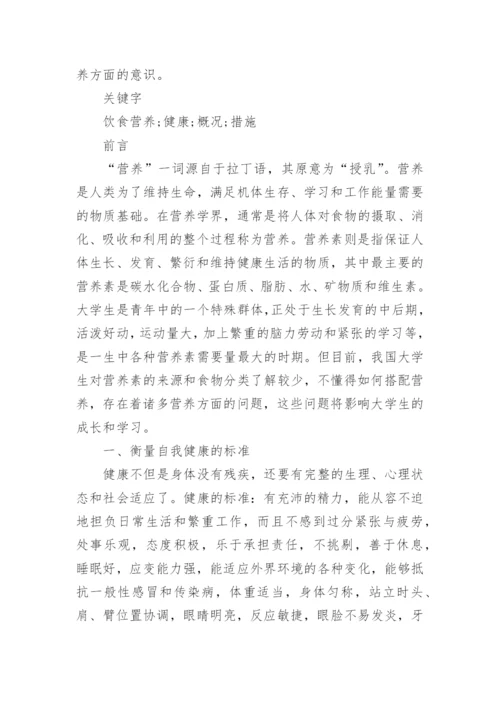 养方面的意识。

关键字

饮食营养;健康;概况;措施

前言

“营养”一词源自于拉丁语，其原意为“授乳”。营养是人类为了维持生命，满足机体生存、学习和工作能量需要的物质基础。在营养学界，通常是将人体对食物的摄取、消化、吸收和利用的整个过程称为营养。营养素则是指保证人体生长、发育、繁衍和维持健康生活的物质，其中最主要的营养素是碳水化合物、蛋白质、脂肪、水、矿物质和维生素。大学生是青年中的一个特殊群体,正处于生长发育的中后期,活泼好动，运动量大，加上繁重的脑力劳动和紧张的学习等，是一生中各种营养素需要量最大的时期。但目前，我国大学生对营养素的来源和食物分类了解较少，不懂得如何搭配营养，存在着诸多营养方面的问题，这些问题将影响大学生的成长和学习。

一、衡量自我健康的标准

健康不但是身体没有残疾，还要有完整的生理、心理状态和社会适应了。健康的标准：有充沛的精力，能从容不迫地担负日常生活和繁重工作，而且不感到过分紧张与疲劳，处事乐观，态度积极，乐于承担责任，不挑剔，善于休息，睡眠好，应变能力强，能适应外界环境的各种变化，能够抵抗一般性感冒和传染病，体重适当，身体匀称，站立时头、肩、臂位置协调，眼睛明亮，反应敏捷，眼睑不易发炎，牙